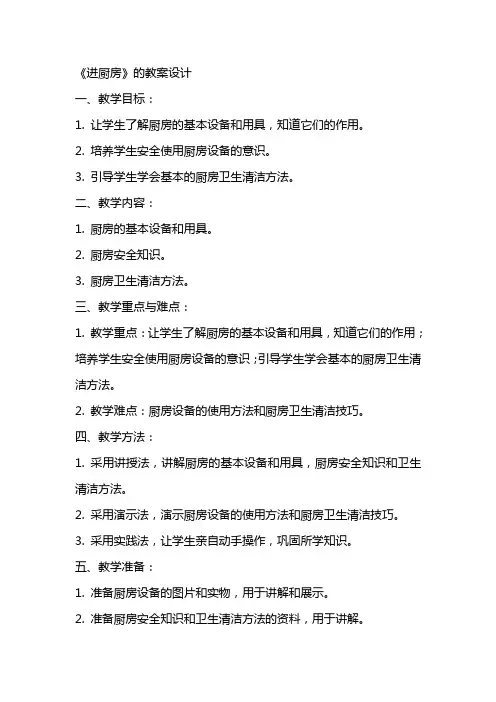 《进厨房》的教案设计

一、教学目标：

1. 让学生了解厨房的基本设备和用具，知道它们的作用。

2. 培养学生安全使用厨房设备的意识。

3. 引导学生学会基本的厨房卫生清洁方法。

二、教学内容：

1. 厨房的基本设备和用具。

2. 厨房安全知识。

3. 厨房卫生清洁方法。

三、教学重点与难点：

1. 教学重点：让学生了解厨房的基本设备和用具，知道它们的作用；培养学生安全使用厨房设备的意识；引导学生学会基本的厨房卫生清洁方法。

2. 教学难点：厨房设备的使用方法和厨房卫生清洁技巧。

四、教学方法：

1. 采用讲授法，讲解厨房的基本设备和用具，厨房安全知识和卫生清洁方法。

2. 采用演示法，演示厨房设备的使用方法和厨房卫生清洁技巧。

3. 采用实践法，让学生亲自动手操作，巩固所学知识。

五、教学准备：

1. 准备厨房设备的图片和实物，用于讲解和展示。

2. 准备厨房安全知识和卫生清洁方法的资料，用于讲解。